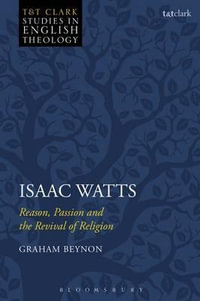 T&T CLARK STUDIES IN ENGLISH THEOLOGY

t&tclark

ISAAC WATTS

Reason, Passion and the Revival of Religion

GRAHAM BEYNON

BLOOMSBURY